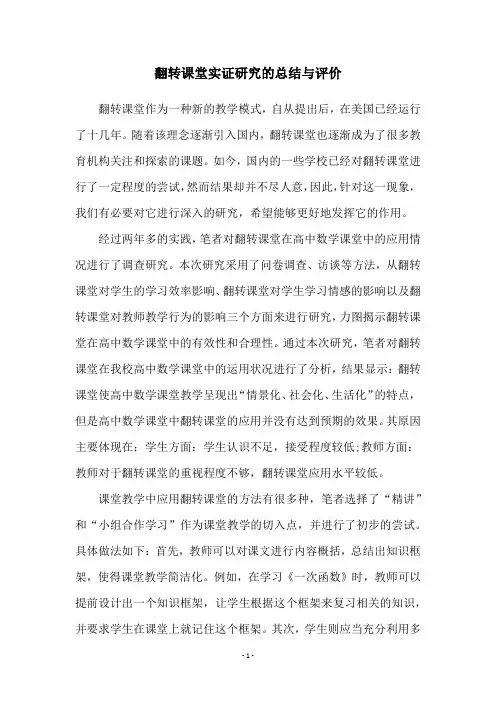 翻转课堂实证研究的总结与评价

翻转课堂作为一种新的教学模式，自从提出后，在美国已经运行了十几年。随着该理念逐渐引入国内，翻转课堂也逐渐成为了很多教育机构关注和探索的课题。如今，国内的一些学校已经对翻转课堂进行了一定程度的尝试，然而结果却并不尽人意，因此，针对这一现象，我们有必要对它进行深入的研究，希望能够更好地发挥它的作用。

经过两年多的实践，笔者对翻转课堂在高中数学课堂中的应用情况进行了调查研究。本次研究采用了问卷调查、访谈等方法，从翻转课堂对学生的学习效率影响、翻转课堂对学生学习情感的影响以及翻转课堂对教师教学行为的影响三个方面来进行研究，力图揭示翻转课堂在高中数学课堂中的有效性和合理性。通过本次研究，笔者对翻转课堂在我校高中数学课堂中的运用状况进行了分析，结果显示：翻转课堂使高中数学课堂教学呈现出“情景化、社会化、生活化”的特点，但是高中数学课堂中翻转课堂的应用并没有达到预期的效果。其原因主要体现在：学生方面：学生认识不足，接受程度较低；教师方面：教师对于翻转课堂的重视程度不够，翻转课堂应用水平较低。

课堂教学中应用翻转课堂的方法有很多种，笔者选择了“精讲”和“小组合作学习”作为课堂教学的切入点，并进行了初步的尝试。具体做法如下：首先，教师可以对课文进行内容概括，总结出知识框架，使得课堂教学简洁化。例如，在学习《一次函数》时，教师可以提前设计出一个知识框架，让学生根据这个框架来复习相关的知识，并要求学生在课堂上就记住这个框架。其次，学生则应当充分利用多

- 1 -